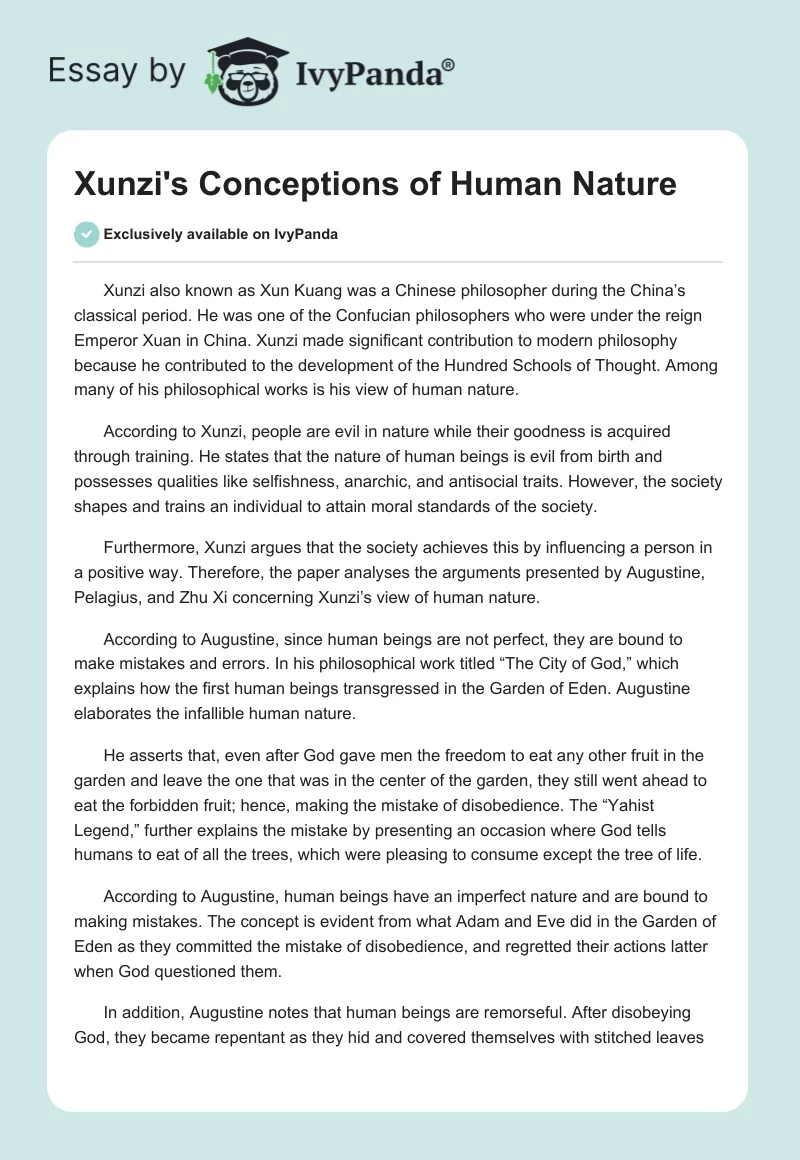 Essay by IvyPanda®

Xunzi's Conceptions of Human Nature

Exclusively available on IvyPanda

Xunzi also known as Xun Kuang was a Chinese philosopher during the China's classical period. He was one of the Confucian philosophers who were under the reign Emperor Xuan in China. Xunzi made significant contribution to modern philosophy because he contributed to the development of the Hundred Schools of Thought. Among many of his philosophical works is his view of human nature.

According to Xunzi, people are evil in nature while their goodness is acquired through training. He states that the nature of human beings is evil from birth and possesses qualities like selfishness, anarchic, and antisocial traits. However, the society shapes and trains an individual to attain moral standards of the society.

Furthermore, Xunzi argues that the society achieves this by influencing a person in a positive way. Therefore, the paper analyses the arguments presented by Augustine, Pelagius, and Zhu Xi concerning Xunzi's view of human nature.

According to Augustine, since human beings are not perfect, they are bound to make mistakes and errors. In his philosophical work titled "The City of God," which explains how the first human beings transgressed in the Garden of Eden. Augustine elaborates the infallible human nature.

He asserts that, even after God gave men the freedom to eat any other fruit in the garden and leave the one that was in the center of the garden, they still went ahead to eat the forbidden fruit; hence, making the mistake of disobedience. The "Yahist Legend," further explains the mistake by presenting an occasion where God tells humans to eat of all the trees, which were pleasing to consume except the tree of life.

According to Augustine, human beings have an imperfect nature and are bound to making mistakes. The concept is evident from what Adam and Eve did in the Garden of Eden as they committed the mistake of disobedience, and regretted their actions latter when God questioned them.

In addition, Augustine notes that human beings are remorseful. After disobeying God, they became repentant as they hid and covered themselves with stitched leaves